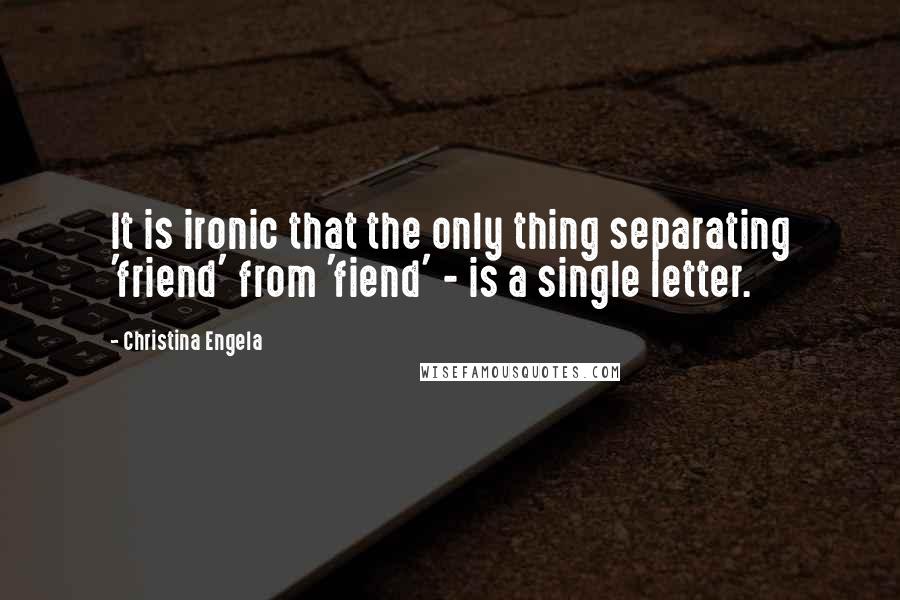 It is ironic that the only thing separating 'friend' from 'fiend' - is a single letter.

- Christina Engela

WISEFAMOUSQUOTES.COM